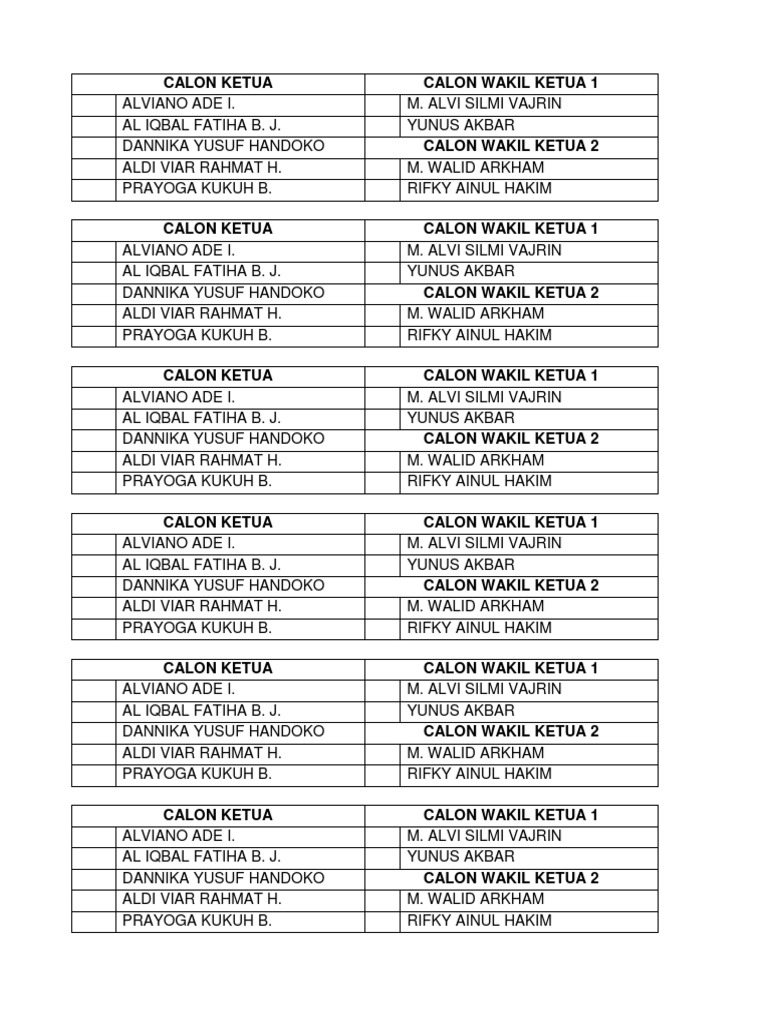 | CALON KETUA | | CALON WAKIL KETUA 1 | |
|---|---|---|---|
| | ALVIANO ADE I. | | M. ALVI SILMI VAJRIN |
| | AL IQBAL FATIHA B. J. | | YUNUS AKBAR |
| | DANNIKA YUSUF HANDOKO | CALON WAKIL KETUA 2 | |
| | ALDI VIAR RAHMAT H. | | M. WALID ARKHAM |
| | PRAYOGA KUKUH B. | | RIFKY AINUL HAKIM |

| CALON KETUA | | CALON WAKIL KETUA 1 | |
|---|---|---|---|
| | ALVIANO ADE I. | | M. ALVI SILMI VAJRIN |
| | AL IQBAL FATIHA B. J. | | YUNUS AKBAR |
| | DANNIKA YUSUF HANDOKO | CALON WAKIL KETUA 2 | |
| | ALDI VIAR RAHMAT H. | | M. WALID ARKHAM |
| | PRAYOGA KUKUH B. | | RIFKY AINUL HAKIM |

| CALON KETUA | | CALON WAKIL KETUA 1 | |
|---|---|---|---|
| | ALVIANO ADE I. | | M. ALVI SILMI VAJRIN |
| | AL IQBAL FATIHA B. J. | | YUNUS AKBAR |
| | DANNIKA YUSUF HANDOKO | CALON WAKIL KETUA 2 | |
| | ALDI VIAR RAHMAT H. | | M. WALID ARKHAM |
| | PRAYOGA KUKUH B. | | RIFKY AINUL HAKIM |

| CALON KETUA | | CALON WAKIL KETUA 1 | |
|---|---|---|---|
| | ALVIANO ADE I. | | M. ALVI SILMI VAJRIN |
| | AL IQBAL FATIHA B. J. | | YUNUS AKBAR |
| | DANNIKA YUSUF HANDOKO | CALON WAKIL KETUA 2 | |
| | ALDI VIAR RAHMAT H. | | M. WALID ARKHAM |
| | PRAYOGA KUKUH B. | | RIFKY AINUL HAKIM |

| CALON KETUA | | CALON WAKIL KETUA 1 | |
|---|---|---|---|
| | ALVIANO ADE I. | | M. ALVI SILMI VAJRIN |
| | AL IQBAL FATIHA B. J. | | YUNUS AKBAR |
| | DANNIKA YUSUF HANDOKO | CALON WAKIL KETUA 2 | |
| | ALDI VIAR RAHMAT H. | | M. WALID ARKHAM |
| | PRAYOGA KUKUH B. | | RIFKY AINUL HAKIM |

| CALON KETUA | | CALON WAKIL KETUA 1 | |
|---|---|---|---|
| | ALVIANO ADE I. | | M. ALVI SILMI VAJRIN |
| | AL IQBAL FATIHA B. J. | | YUNUS AKBAR |
| | DANNIKA YUSUF HANDOKO | CALON WAKIL KETUA 2 | |
| | ALDI VIAR RAHMAT H. | | M. WALID ARKHAM |
| | PRAYOGA KUKUH B. | | RIFKY AINUL HAKIM |